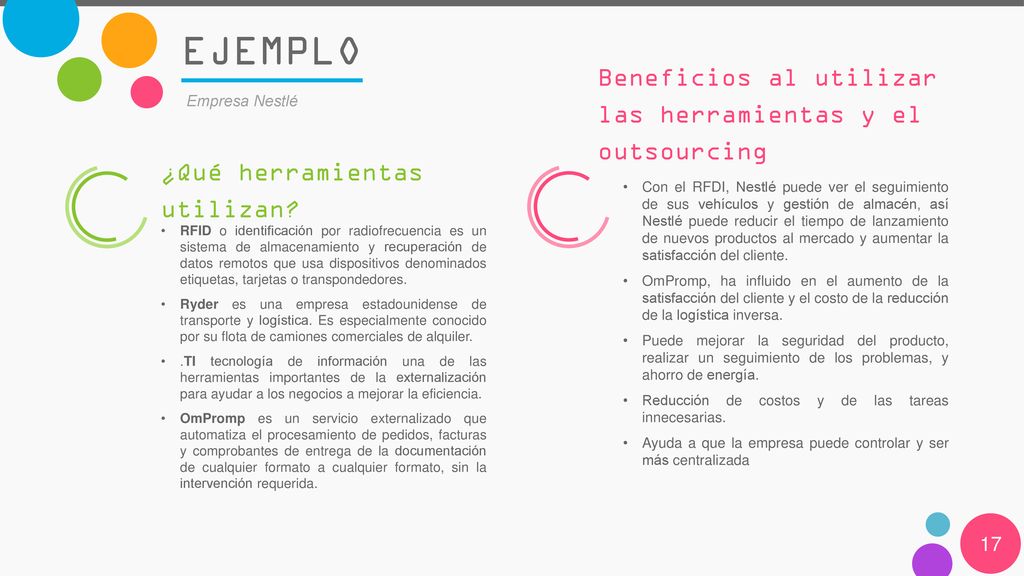 EJEMPLO

Empresa Nestlé

¿Qué herramientas utilizan?

• RFID o identificación por radiofrecuencia es un sistema de almacenamiento y recuperación de datos remotos que usa dispositivos denominados etiquetas, tarjetas o transpondedores.

• Ryder es una empresa estadounidense de transporte y logística. Es especialmente conocido por su flota de camiones comerciales de alquiler.

• .TI tecnología de información una de las herramientas importantes de la externalización para ayudar a los negocios a mejorar la eficiencia.

• OmPromp es un servicio externalizado que automatiza el procesamiento de pedidos, facturas y comprobantes de entrega de la documentación de cualquier formato a cualquier formato, sin la intervención requerida.

Beneficios al utilizar las herramientas y el outsourcing

• Con el RFDI, Nestlé puede ver el seguimiento de sus vehículos y gestión de almacén, así Nestlé puede reducir el tiempo de lanzamiento de nuevos productos al mercado y aumentar la satisfacción del cliente.

• OmPromp, ha influido en el aumento de la satisfacción del cliente y el costo de la reducción de la logística inversa.

• Puede mejorar la seguridad del producto, realizar un seguimiento de los problemas, y ahorro de energía.

• Reducción de costos y de las tareas innecesarias.

• Ayuda a que la empresa puede controlar y ser más centralizada

17